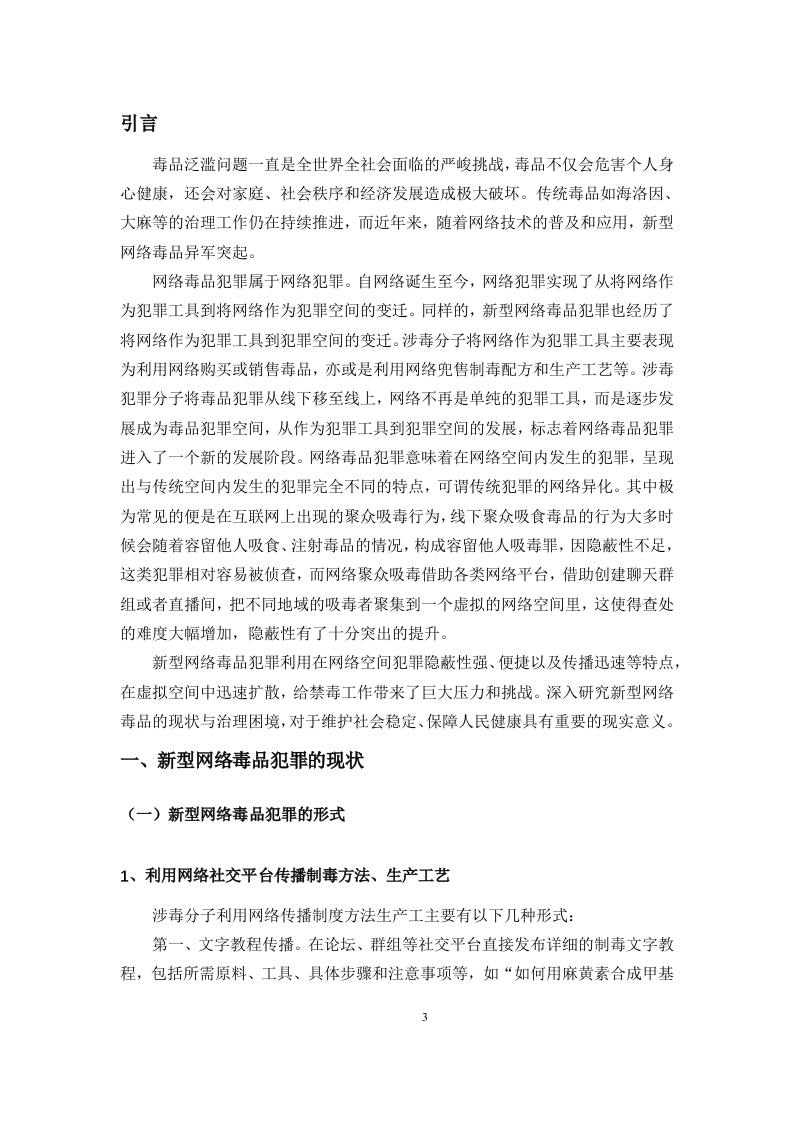 引言

毒品泛滥问题一直是全世界全社会面临的严峻挑战，毒品不仅会危害个人身心健康，还会对家庭、社会秩序和经济发展造成极大破坏。传统毒品如海洛因、大麻等的治理工作仍在持续推进，而近年来，随着网络技术的普及和应用，新型网络毒品异军突起。

网络毒品犯罪属于网络犯罪。自网络诞生至今，网络犯罪实现了从将网络作为犯罪工具到将网络作为犯罪空间的变迁。同样的，新型网络毒品犯罪也经历了将网络作为犯罪工具到犯罪空间的变迁。涉毒分子将网络作为犯罪工具主要表现为利用网络购买或销售毒品，亦或是利用网络兜售制毒配方和生产工艺等。涉毒犯罪分子将毒品犯罪从线下移至线上，网络不再是单纯的犯罪工具，而是逐步发展成为毒品犯罪空间，从作为犯罪工具到犯罪空间的发展，标志着网络毒品犯罪进入了一个新的发展阶段。网络毒品犯罪意味着在网络空间内发生的犯罪，呈现出与传统空间内发生的犯罪完全不同的特点，可谓传统犯罪的网络异化。其中极为常见的便是在互联网上出现的聚众吸毒行为，线下聚众吸食毒品的行为大多时候会随着容留他人吸食、注射毒品的情况，构成容留他人吸毒罪，因隐蔽性不足，这类犯罪相对容易被侦查，而网络聚众吸毒借助各类网络平台，借助创建聊天群组或者直播间，把不同地域的吸毒者聚集到一个虚拟的网络空间里，这使得查处的难度大幅增加，隐蔽性有了十分突出的提升。

新型网络毒品犯罪利用在网络空间犯罪隐蔽性强、便捷以及传播迅速等特点，在虚拟空间中迅速扩散，给禁毒工作带来了巨大压力和挑战。深入研究新型网络毒品的现状与治理困境，对于维护社会稳定、保障人民健康具有重要的现实意义。

一、新型网络毒品犯罪的现状

（一）新型网络毒品犯罪的形式

1、利用网络社交平台传播制毒方法、生产工艺

涉毒分子利用网络传播制度方法生产工主要有以下几种形式：

第一、文字教程传播。在论坛、群组等社交平台直接发布详细的制毒文字教程，包括所需原料、工具、具体步骤和注意事项等，如“如何用麻黄素合成甲基

3